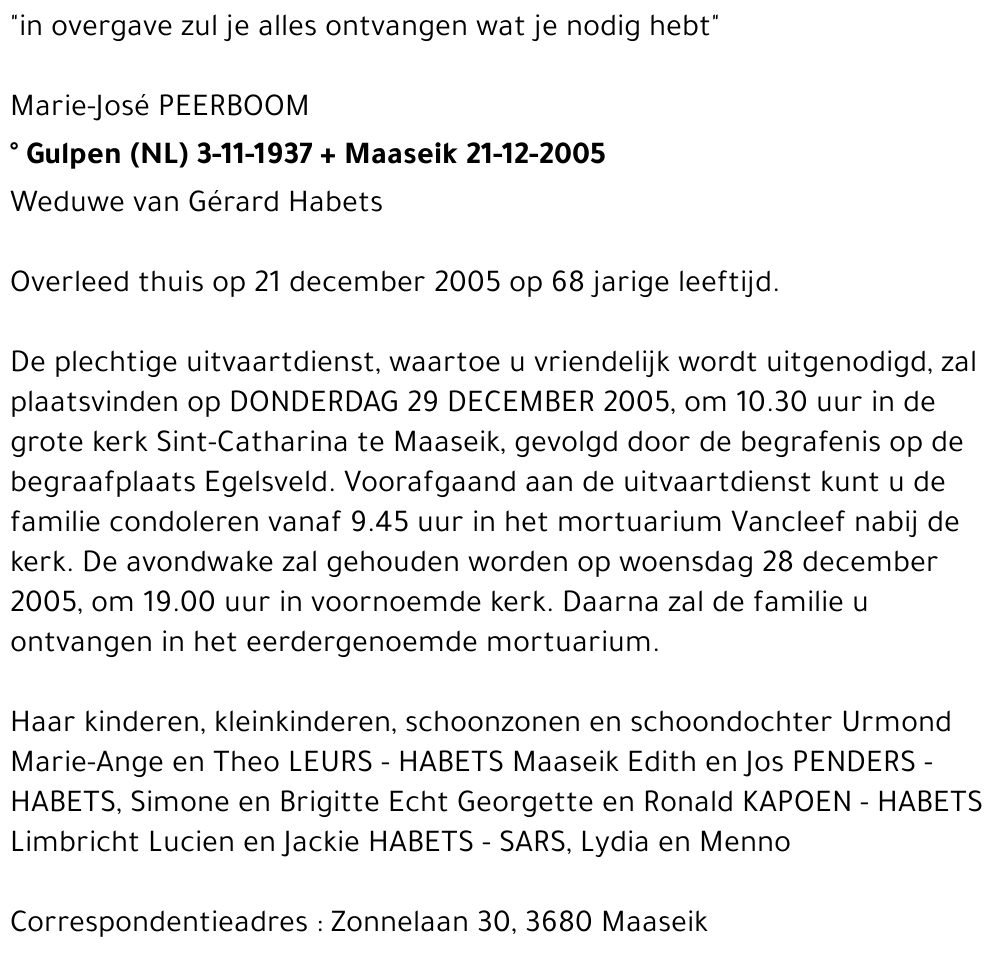 "in overgave zul je alles ontvangen wat je nodig hebt"

Marie-José PEERBOOM
° Gulpen (NL) 3-11-1937 + Maaseik 21-12-2005
Weduwe van Gérard Habets

Overleed thuis op 21 december 2005 op 68 jarige leeftijd.

De plechtige uitvaartdienst, waartoe u vriendelijk wordt uitgenodigd, zal plaatsvinden op DONDERDAG 29 DECEMBER 2005, om 10.30 uur in de grote kerk Sint-Catharina te Maaseik, gevolgd door de begrafenis op de begraafplaats Egelsveld. Voorafgaand aan de uitvaartdienst kunt u de familie condoleren vanaf 9.45 uur in het mortuarium Vancleef nabij de kerk. De avondwake zal gehouden worden op woensdag 28 december 2005, om 19.00 uur in voornoemde kerk. Daarna zal de familie u ontvangen in het eerdergenoemde mortuarium.

Haar kinderen, kleinkinderen, schoonzonen en schoondochter Urmond Marie-Ange en Theo LEURS - HABETS Maaseik Edith en Jos PENDERS - HABETS, Simone en Brigitte Echt Georgette en Ronald KAPOEN - HABETS Limbricht Lucien en Jackie HABETS - SARS, Lydia en Menno

Correspondentieadres : Zonnelaan 30, 3680 Maaseik